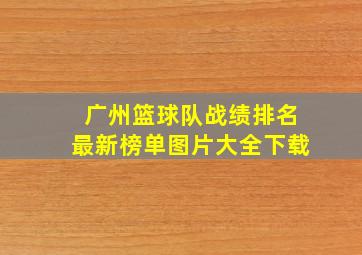 广州篮球队战绩排名
最新榜单图片大全下载